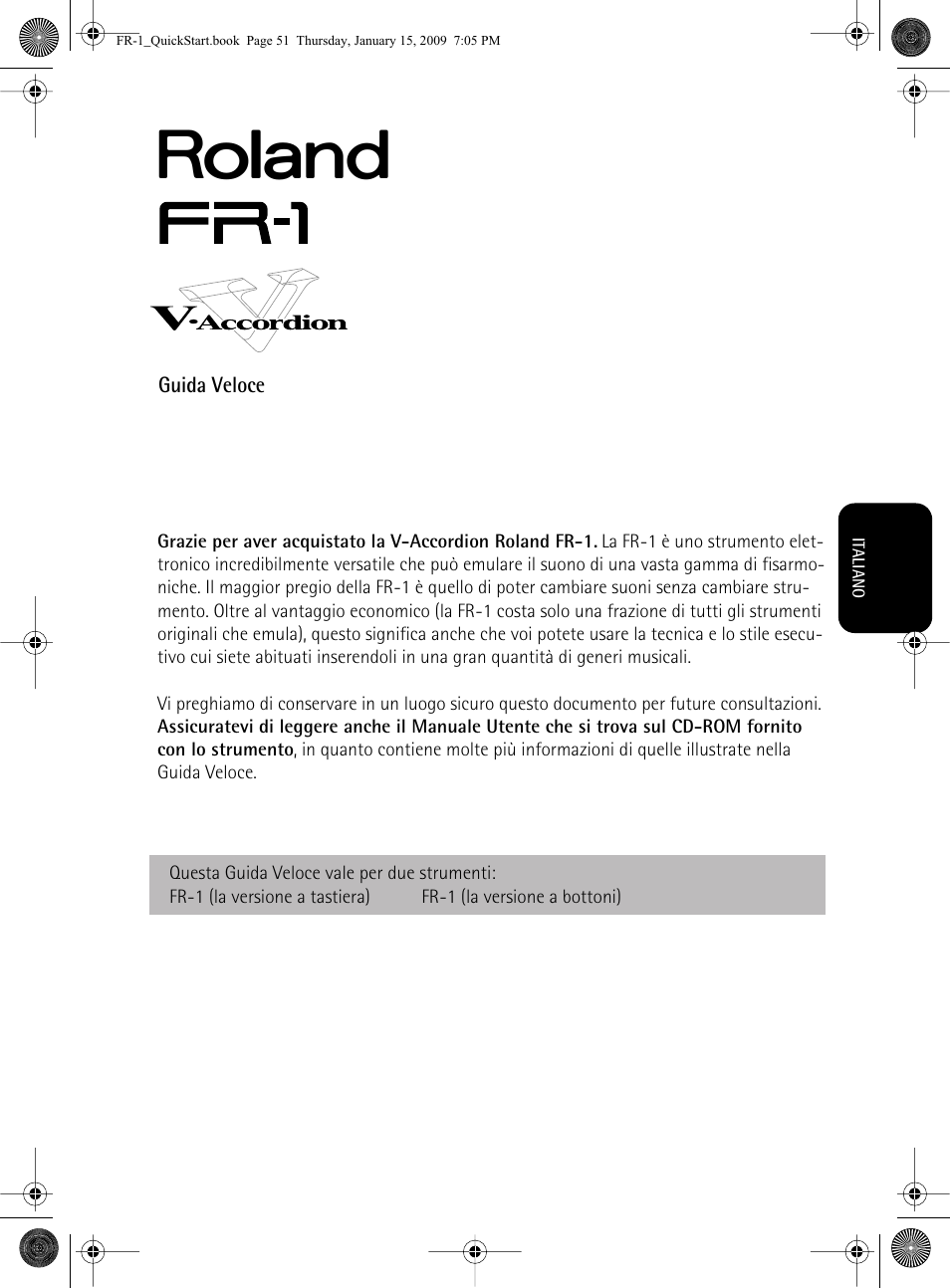 FR-1_QuickStart.book Page 51 Thursday, January 15, 2009 7:05 PM

Roland
FR-1

V-Accordion

Guida Veloce

ITALIANO

Grazie per aver acquistato la V-Accordion Roland FR-1. La FR-1 è uno strumento elettronico incredibilmente versatile che può emulare il suono di una vasta gamma di fisarmoniche. Il maggior pregio della FR-1 è quello di poter cambiare suoni senza cambiare strumento. Oltre al vantaggio economico (la FR-1 costa solo una frazione di tutti gli strumenti originali che emula), questo significa anche che voi potete usare la tecnica e lo stile esecutivo cui siete abituati inserendoli in una gran quantità di generi musicali.

Vi preghiamo di conservare in un luogo sicuro questo documento per future consultazioni. Assicuratevi di leggere anche il Manuale Utente che si trova sul CD-ROM fornito con lo strumento, in quanto contiene molte più informazioni di quelle illustrate nella Guida Veloce.

Questa Guida Veloce vale per due strumenti:
FR-1 (la versione a tastiera) FR-1 (la versione a bottoni)